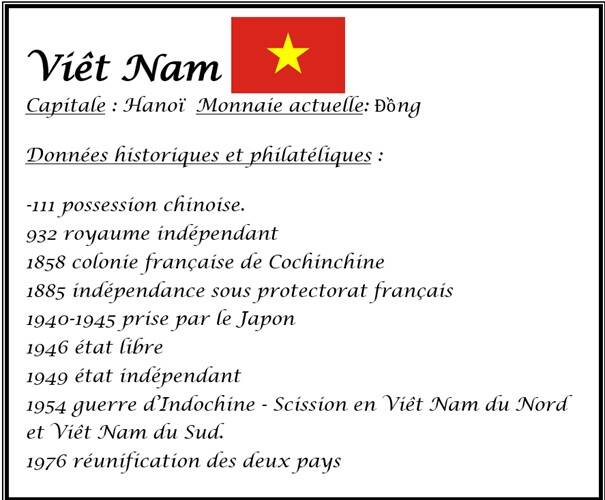 Viêt Nam

Capitale : Hanoï Monnaie actuelle: Đồng

Données historiques et philatéliques :

-111 possession chinoise.
932 royaume indépendant
1858 colonie française de Cochinchine
1885 indépendance sous protectorat français
1940-1945 prise par le Japon
1946 état libre
1949 état indépendant
1954 guerre d'Indochine - Scission en Viêt Nam du Nord et Viêt Nam du Sud.
1976 réunification des deux pays